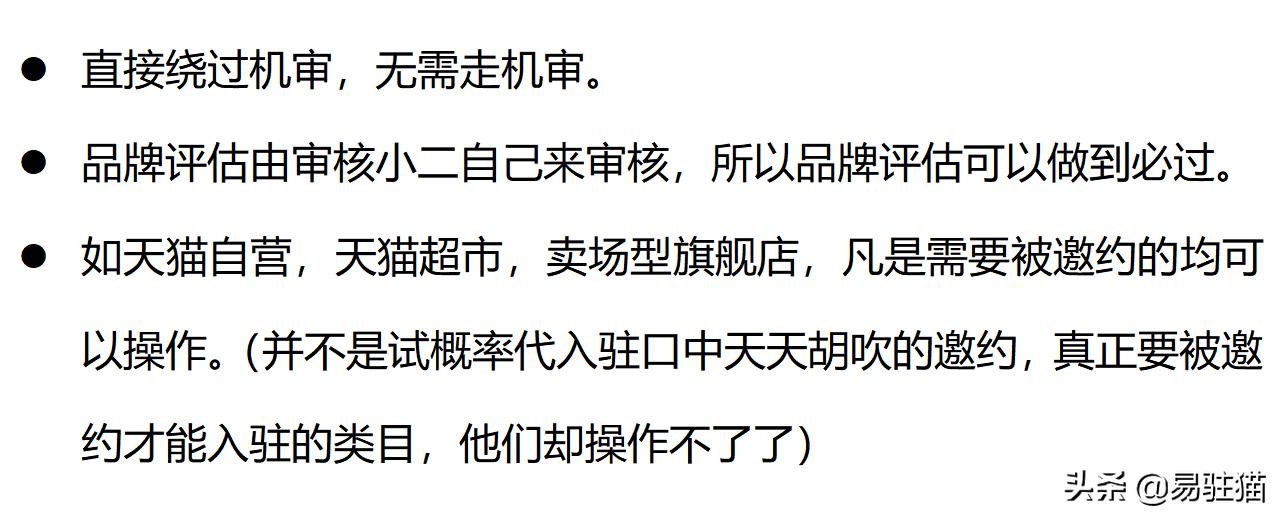 ● 直接绕过机审，无需走机审。

● 品牌评估由审核小二自己来审核，所以品牌评估可以做到必过。

● 如天猫自营，天猫超市，卖场型旗舰店，凡是需要被邀约的均可以操作。(并不是试概率代入驻口中天天胡吹的邀约，真正要被邀约才能入驻的类目，他们却操作不了了)

头条 @易驻猫